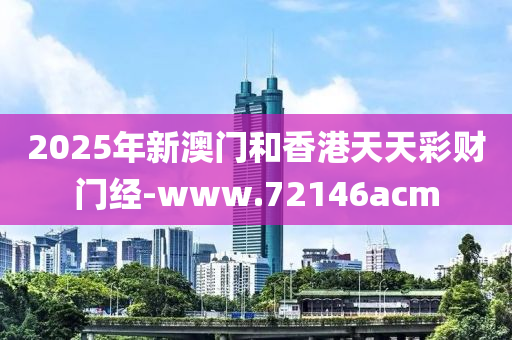 2025年新澳门和香港天天彩财门经-www.72146acm